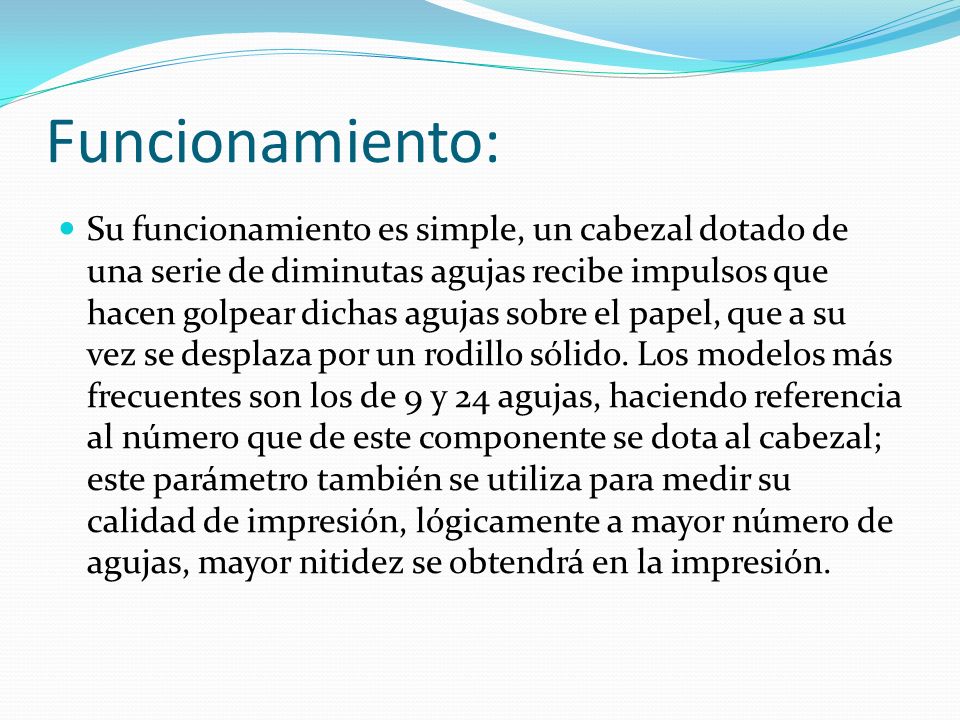 Funcionamiento:

Su funcionamiento es simple, un cabezal dotado de una serie de diminutas agujas recibe impulsos que hacen golpear dichas agujas sobre el papel, que a su vez se desplaza por un rodillo sólido. Los modelos más frecuentes son los de 9 y 24 agujas, haciendo referencia al número que de este componente se dota al cabezal; este parámetro también se utiliza para medir su calidad de impresión, lógicamente a mayor número de agujas, mayor nitidez se obtendrá en la impresión.